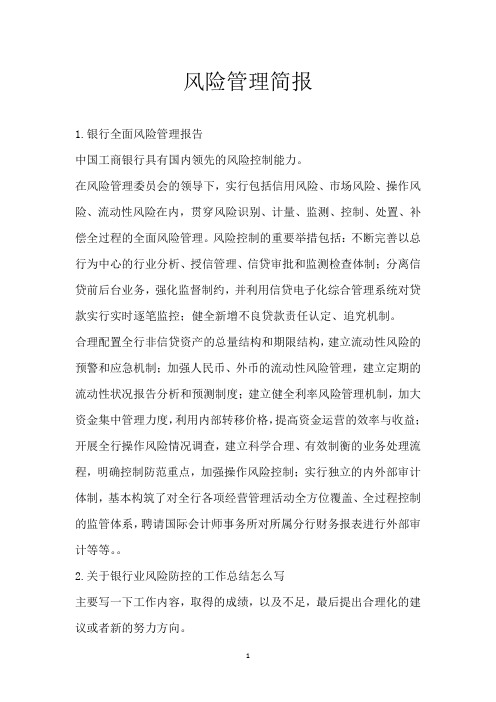 风险管理简报

1.银行全面风险管理报告

中国工商银行具有国内领先的风险控制能力。

在风险管理委员会的领导下，实行包括信用风险、市场风险、操作风险、流动性风险在内，贯穿风险识别、计量、监测、控制、处置、补偿全过程的全面风险管理。风险控制的重要举措包括：不断完善以总行为中心的行业分析、授信管理、信贷审批和监测检查体制；分离信贷前后台业务，强化监督制约，并利用信贷电子化综合管理系统对贷款实行实时逐笔监控；健全新增不良贷款责任认定、追究机制。

合理配置全行非信贷资产的总量结构和期限结构，建立流动性风险的预警和应急机制；加强人民币、外币的流动性风险管理，建立定期的流动性状况报告分析和预测制度；建立健全利率风险管理机制，加大资金集中管理力度，利用内部转移价格，提高资金运营的效率与收益；开展全行操作风险情况调查，建立科学合理、有效制衡的业务处理流程，明确控制防范重点，加强操作风险控制；实行独立的内外部审计体制，基本构筑了对全行各项经营管理活动全方位覆盖、全过程控制的监管体系，聘请国际会计师事务所对所属分行财务报表进行外部审计等等。。

2.关于银行业风险防控的工作总结怎么写

主要写一下工作内容，取得的成绩，以及不足，最后提出合理化的建议或者新的努力方向。

1